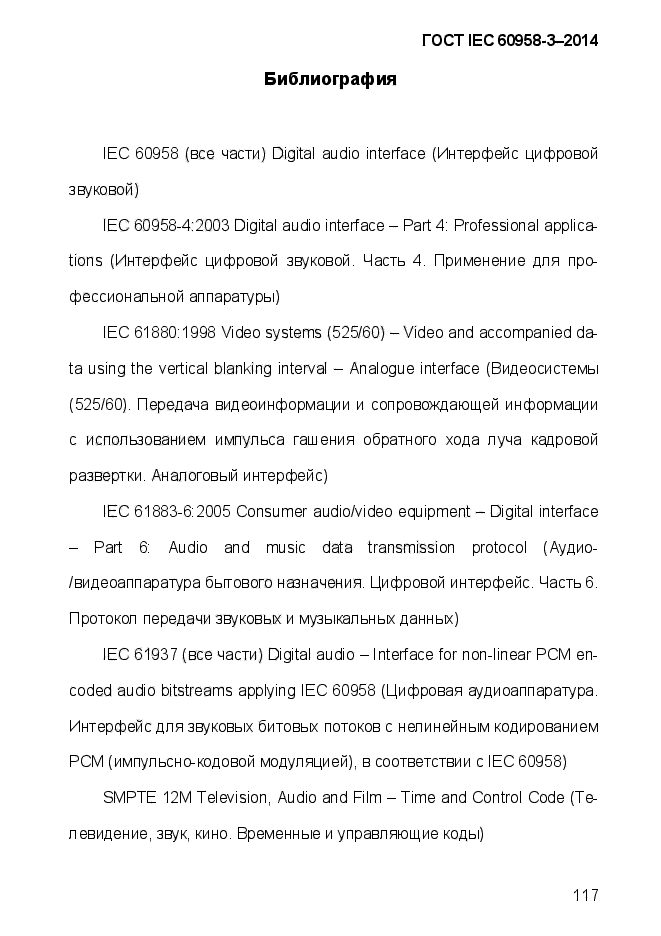 ГОСТ IEC 60958-3–2014

Библиография

IEC 60958 (все части) Digital audio interface (Интерфейс цифровой звуковой)

IEC 60958-4:2003 Digital audio interface – Part 4: Professional applications (Интерфейс цифровой звуковой. Часть 4. Применение для профессиональной аппаратуры)

IEC 61880:1998 Video systems (525/60) – Video and accompanied data using the vertical blanking interval – Analogue interface (Видеосистемы (525/60). Передача видеоинформации и сопровождающей информации с использованием импульса гашения обратного хода луча кадровой развертки. Аналоговый интерфейс)

IEC 61883-6:2005 Consumer audio/video equipment – Digital interface – Part 6: Audio and music data transmission protocol (Аудио-/видеоаппаратура бытового назначения. Цифровой интерфейс. Часть 6. Протокол передачи звуковых и музыкальных данных)

IEC 61937 (все части) Digital audio – Interface for non-linear PCM encoded audio bitstreams applying IEC 60958 (Цифровая аудиоаппаратура. Интерфейс для звуковых битовых потоков с нелинейным кодированием PCM (импульсно-кодовой модуляцией), в соответствии с IEC 60958)

SMPTE 12M Television, Audio and Film – Time and Control Code (Телевидение, звук, кино. Временные и управляющие коды)

117